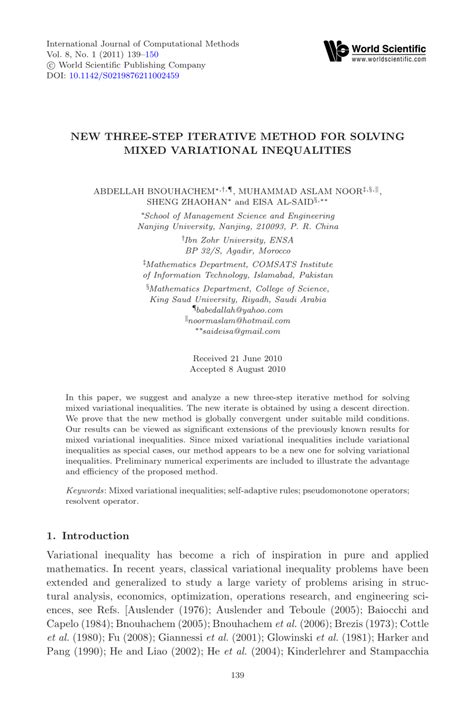 International Journal of Computational Methods
Vol. 8, No. 1 (2011) 139–150
© World Scientific Publishing Company
DOI: 10.1142/S0219876211002459

World Scientific
www.worldscientific.com

NEW THREE-STEP ITERATIVE METHOD FOR SOLVING MIXED VARIATIONAL INEQUALITIES

ABDELLAH BNOUHACHEM$^{*,\dagger,\P}$, MUHAMMAD ASLAM NOOR$^{\ddagger,\S,\|}$, SHENG ZHAOHAN$^{*}$ and EISA AL-SAID$^{\S,**}$

$^{*}$School of Management Science and Engineering
Nanjing University, Nanjing, 210093, P. R. China

$^{\dagger}$Ibn Zohr University, ENSA
BP 32/S, Agadir, Morocco

$^{\ddagger}$Mathematics Department, COMSATS Institute of Information Technology, Islamabad, Pakistan

$^{\S}$Mathematics Department, College of Science,
King Saud University, Riyadh, Saudi Arabia
$^{\P}$babedallah@yahoo.com
$^{\|}$noormaslam@hotmail.com
$^{**}$saideisa@gmail.com

Received 21 June 2010
Accepted 8 August 2010

In this paper, we suggest and analyze a new three-step iterative method for solving mixed variational inequalities. The new iterate is obtained by using a descent direction. We prove that the new method is globally convergent under suitable mild conditions. Our results can be viewed as significant extensions of the previously known results for mixed variational inequalities. Since mixed variational inequalities include variational inequalities as special cases, our method appears to be a new one for solving variational inequalities. Preliminary numerical experiments are included to illustrate the advantage and efficiency of the proposed method.

Keywords: Mixed variational inequalities; self-adaptive rules; pseudomonotone operators; resolvent operator.

1. Introduction

Variational inequality has become a rich of inspiration in pure and applied mathematics. In recent years, classical variational inequality problems have been extended and generalized to study a large variety of problems arising in structural analysis, economics, optimization, operations research, and engineering sciences, see Refs. [Auslender (1976); Auslender and Teboule (2005); Baiocchi and Capelo (1984); Bnouhachem (2005); Bnouhachem et al. (2006); Brezis (1973); Cottle et al. (1980); Fu (2008); Giannessi et al. (2001); Glowinski et al. (1981); Harker and Pang (1990); He and Liao (2002); He et al. (2004); Kinderlehrer and Stampacchia

139